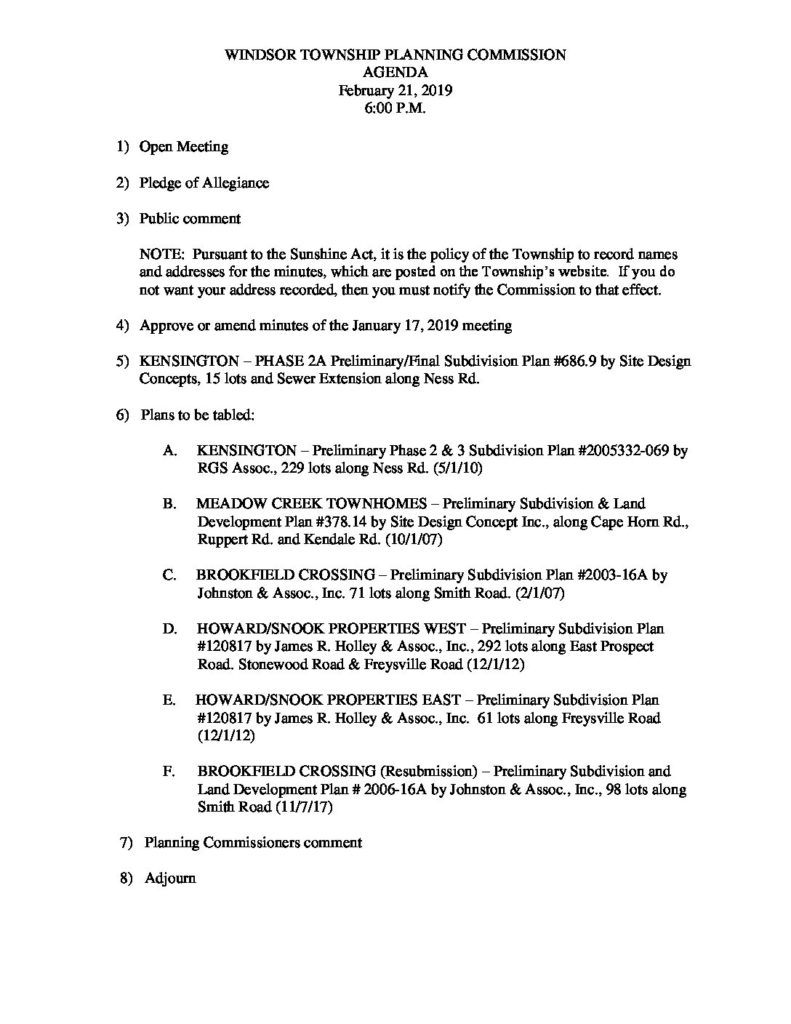 WINDSOR TOWNSHIP PLANNING COMMISSION
AGENDA
February 21, 2019
6:00 P.M.

1) Open Meeting

2) Pledge of Allegiance

3) Public comment

NOTE: Pursuant to the Sunshine Act, it is the policy of the Township to record names and addresses for the minutes, which are posted on the Township's website. If you do not want your address recorded, then you must notify the Commission to that effect.

4) Approve or amend minutes of the January 17, 2019 meeting

5) KENSINGTON – PHASE 2A Preliminary/Final Subdivision Plan #686.9 by Site Design Concepts, 15 lots and Sewer Extension along Ness Rd.

6) Plans to be tabled:

A. KENSINGTON – Preliminary Phase 2 & 3 Subdivision Plan #2005332-069 by RGS Assoc., 229 lots along Ness Rd. (5/1/10)

B. MEADOW CREEK TOWNHOMES – Preliminary Subdivision & Land Development Plan #378.14 by Site Design Concept Inc., along Cape Horn Rd., Ruppert Rd. and Kendale Rd. (10/1/07)

C. BROOKFIELD CROSSING – Preliminary Subdivision Plan #2003-16A by Johnston & Assoc., Inc. 71 lots along Smith Road. (2/1/07)

D. HOWARD/SNOOK PROPERTIES WEST – Preliminary Subdivision Plan #120817 by James R. Holley & Assoc., Inc., 292 lots along East Prospect Road. Stonewood Road & Freysville Road (12/1/12)

E. HOWARD/SNOOK PROPERTIES EAST – Preliminary Subdivision Plan #120817 by James R. Holley & Assoc., Inc. 61 lots along Freysville Road (12/1/12)

F. BROOKFIELD CROSSING (Resubmission) – Preliminary Subdivision and Land Development Plan # 2006-16A by Johnston & Assoc., Inc., 98 lots along Smith Road (11/7/17)

7) Planning Commissioners comment

8) Adjourn